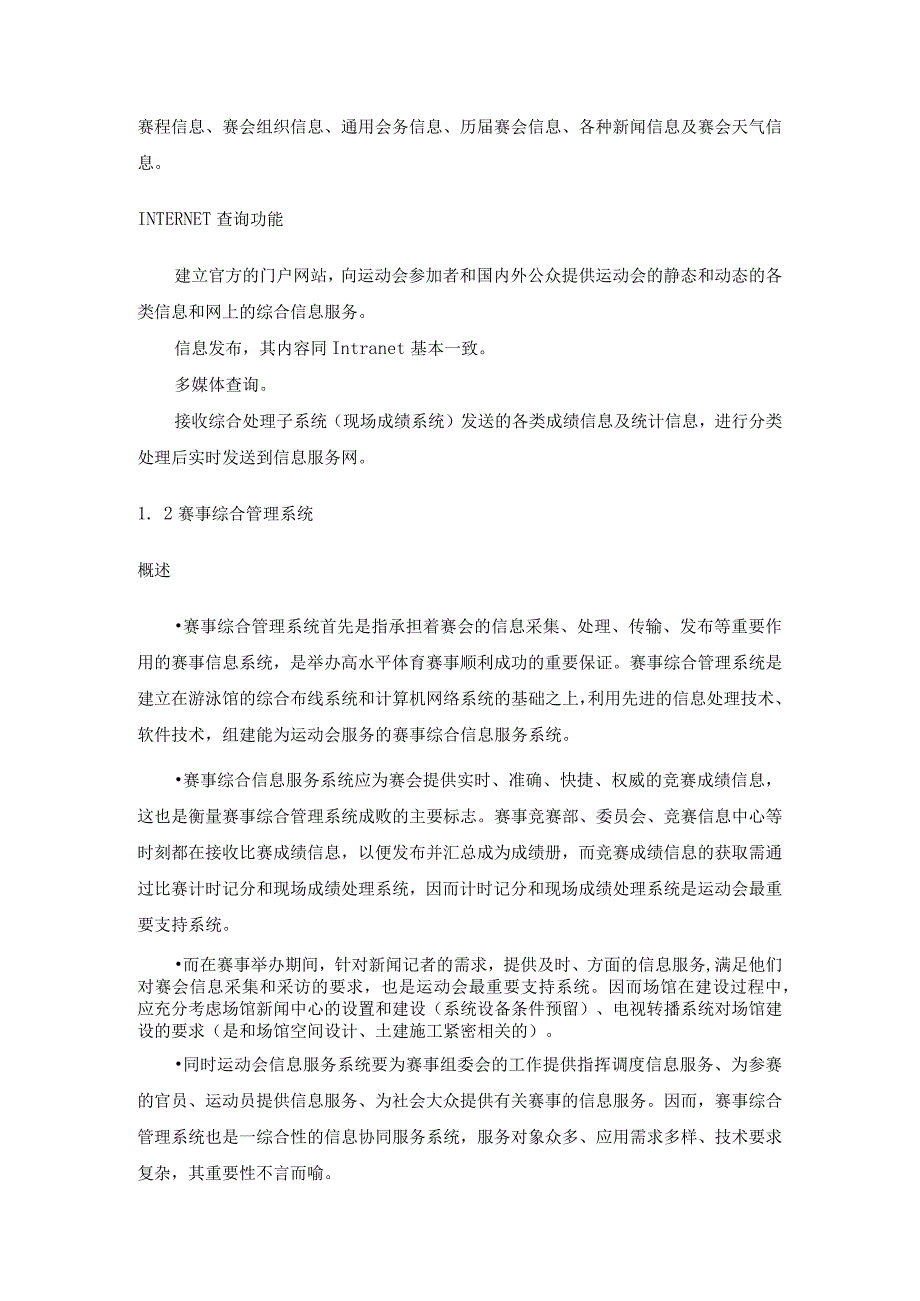 赛程信息、赛会组织信息、通用会务信息、历届赛会信息、各种新闻信息及赛会天气信息。

INTERNET 查询功能

建立官方的门户网站，向运动会参加者和国内外公众提供运动会的静态和动态的各类信息和网上的综合信息服务。

信息发布，其内容同 Intranet 基本一致。

多媒体查询。

接收综合处理子系统（现场成绩系统）发送的各类成绩信息及统计信息，进行分类处理后实时发送到信息服务网。

1. 2 赛事综合管理系统

概述

•赛事综合管理系统首先是指承担着赛会的信息采集、处理、传输、发布等重要作用的赛事信息系统，是举办高水平体育赛事顺利成功的重要保证。赛事综合管理系统是建立在游泳馆的综合布线系统和计算机网络系统的基础之上，利用先进的信息处理技术、软件技术，组建能为运动会服务的赛事综合信息服务系统。

•赛事综合信息服务系统应为赛会提供实时、准确、快捷、权威的竞赛成绩信息，这也是衡量赛事综合管理系统成败的主要标志。赛事竞赛部、委员会、竞赛信息中心等时刻都在接收比赛成绩信息，以便发布并汇总成为成绩册，而竞赛成绩信息的获取需通过比赛计时记分和现场成绩处理系统，因而计时记分和现场成绩处理系统是运动会最重要支持系统。

•而在赛事举办期间，针对新闻记者的需求，提供及时、方面的信息服务,满足他们对赛会信息采集和采访的要求，也是运动会最重要支持系统。因而场馆在建设过程中，应充分考虑场馆新闻中心的设置和建设（系统设备条件预留）、电视转播系统对场馆建设的要求（是和场馆空间设计、土建施工紧密相关的）。

•同时运动会信息服务系统要为赛事组委会的工作提供指挥调度信息服务、为参赛的官员、运动员提供信息服务、为社会大众提供有关赛事的信息服务。因而，赛事综合管理系统也是一综合性的信息协同服务系统，服务对象众多、应用需求多样、技术要求复杂，其重要性不言而喻。